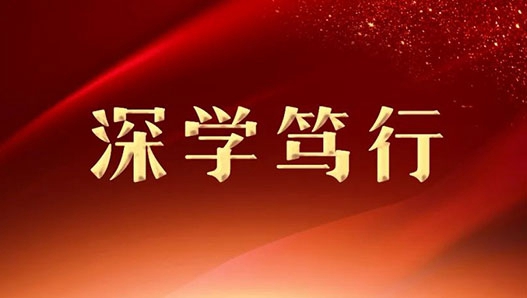 深学笃行